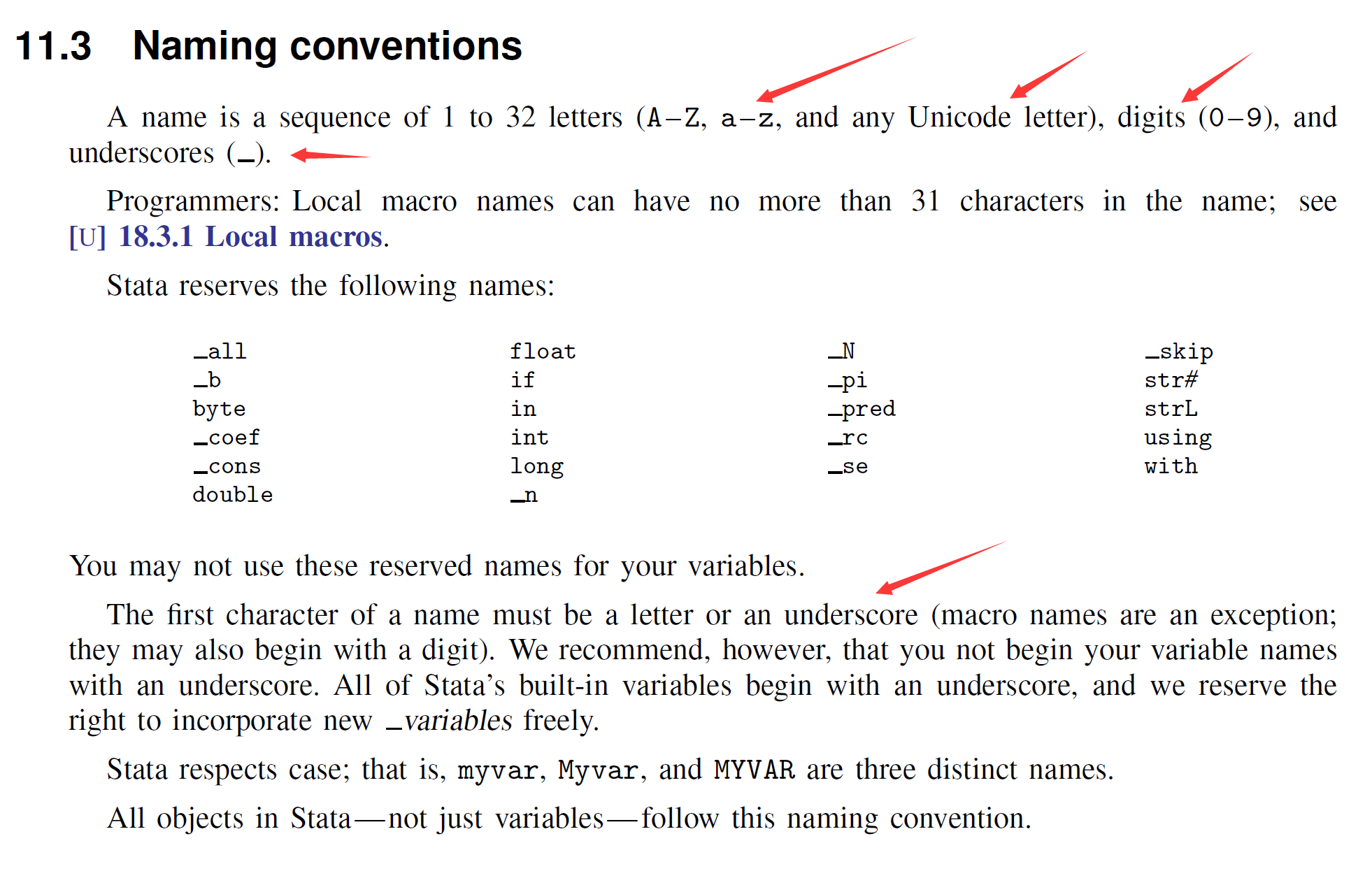 11.3 Naming conventions

A name is a sequence of 1 to 32 letters (A–Z, a–z, and any Unicode letter), digits (0–9), and underscores (_).

Programmers: Local macro names can have no more than 31 characters in the name; see [U] 18.3.1 Local macros.

Stata reserves the following names:

_all
_b
byte
_coef
_cons
double

float
if
in
int
long
_n

_N
_pi
_pred
_rc
_se

_skip
str#
strL
using
with

You may not use these reserved names for your variables.

The first character of a name must be a letter or an underscore (macro names are an exception; they may also begin with a digit). We recommend, however, that you not begin your variable names with an underscore. All of Stata's built-in variables begin with an underscore, and we reserve the right to incorporate new _variables freely.

Stata respects case; that is, myvar, Myvar, and MYVAR are three distinct names.

All objects in Stata—not just variables—follow this naming convention.